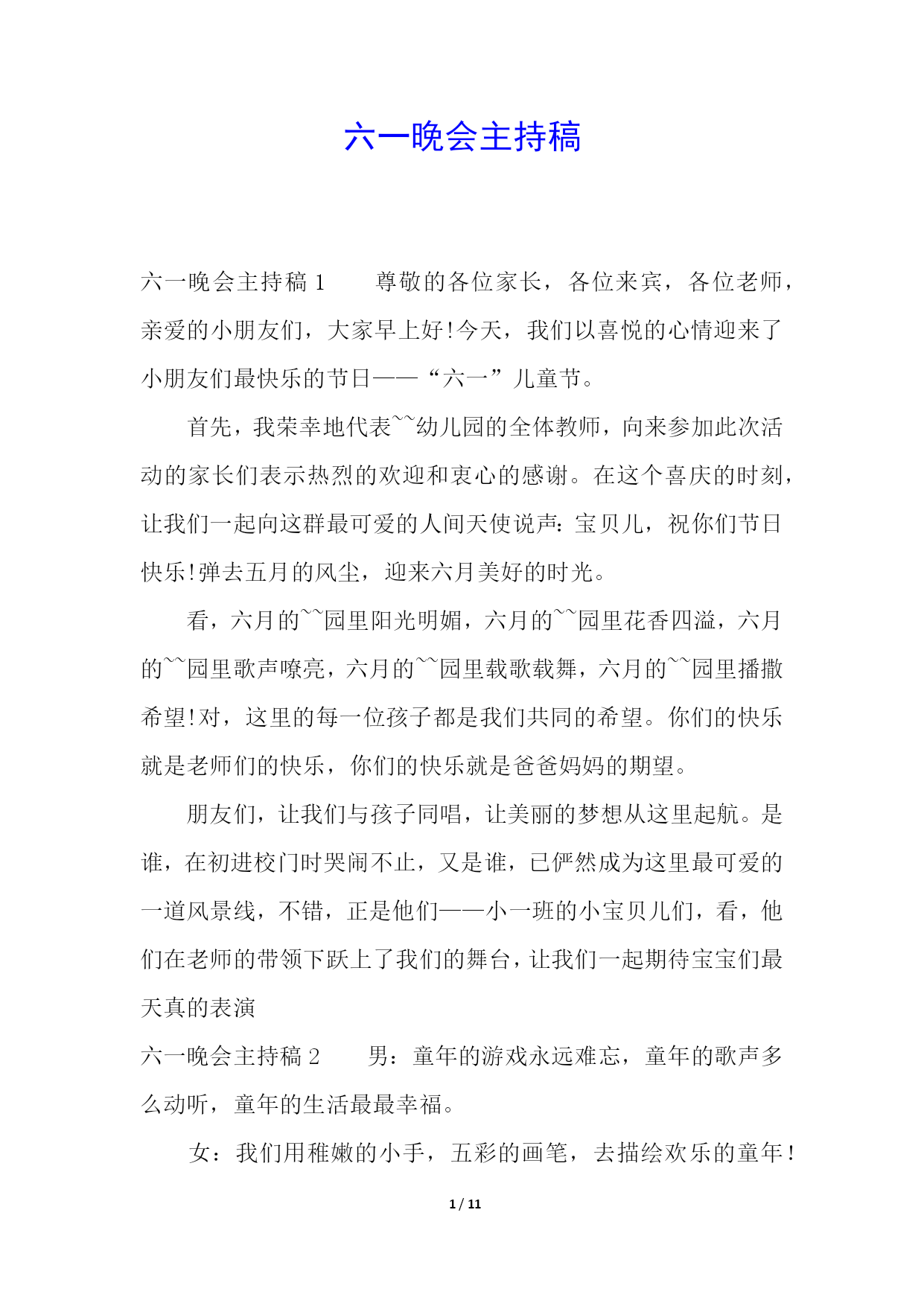 六一晚会主持稿

六一晚会主持稿 1　　尊敬的各位家长，各位来宾，各位老师，亲爱的小朋友们，大家早上好!今天，我们以喜悦的心情迎来了小朋友们最快乐的节日——“六一”儿童节。

首先，我荣幸地代表~~幼儿园的全体教师，向来参加此次活动的家长们表示热烈的欢迎和衷心的感谢。在这个喜庆的时刻，让我们一起向这群最可爱的人间天使说声：宝贝儿，祝你们节日快乐!弹去五月的风尘，迎来六月美好的时光。

看，六月的~~园里阳光明媚，六月的~~园里花香四溢，六月的~~园里歌声嘹亮，六月的~~园里载歌载舞，六月的~~园里播撒希望!对，这里的每一位孩子都是我们共同的希望。你们的快乐就是老师们的快乐，你们的快乐就是爸爸妈妈的期望。

朋友们，让我们与孩子同唱，让美丽的梦想从这里起航。是谁，在初进校门时哭闹不止，又是谁，已俨然成为这里最可爱的一道风景线，不错，正是他们——小一班的小宝贝儿们，看，他们在老师的带领下跃上了我们的舞台，让我们一起期待宝宝们最天真的表演

六一晚会主持稿 2　　男：童年的游戏永远难忘，童年的歌声多么动听，童年的生活最最幸福。

女：我们用稚嫩的小手，五彩的画笔，去描绘欢乐的童年!

1 / 11